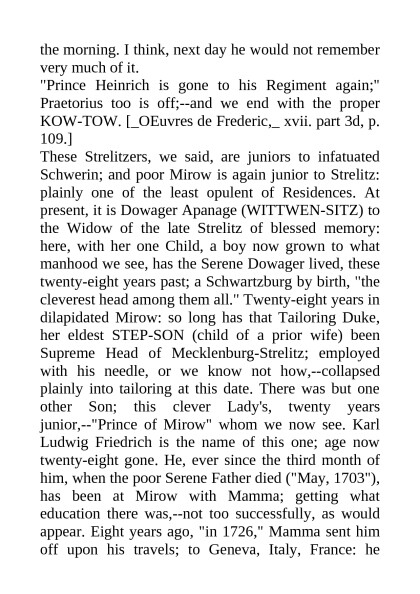 the morning. I think, next day he would not remember very much of it.
"Prince Heinrich is gone to his Regiment again;" Praetorius too is off;--and we end with the proper KOW-TOW. [_OEuvres de Frederic,_ xvii. part 3d, p. 109.]
These Strelitzers, we said, are juniors to infatuated Schwerin; and poor Mirow is again junior to Strelitz: plainly one of the least opulent of Residences. At present, it is Dowager Apanage (WITTWEN-SITZ) to the Widow of the late Strelitz of blessed memory: here, with her one Child, a boy now grown to what manhood we see, has the Serene Dowager lived, these twenty-eight years past; a Schwartzburg by birth, "the cleverest head among them all." Twenty-eight years in dilapidated Mirow: so long has that Tailoring Duke, her eldest STEP-SON (child of a prior wife) been Supreme Head of Mecklenburg-Strelitz; employed with his needle, or we know not how,--collapsed plainly into tailoring at this date. There was but one other Son; this clever Lady's, twenty years junior,--"Prince of Mirow" whom we now see. Karl Ludwig Friedrich is the name of this one; age now twenty-eight gone. He, ever since the third month of him, when the poor Serene Father died ("May, 1703"), has been at Mirow with Mamma; getting what education there was,--not too successfully, as would appear. Eight years ago, "in 1726," Mamma sent him off upon his travels; to Geneva, Italy, France: he